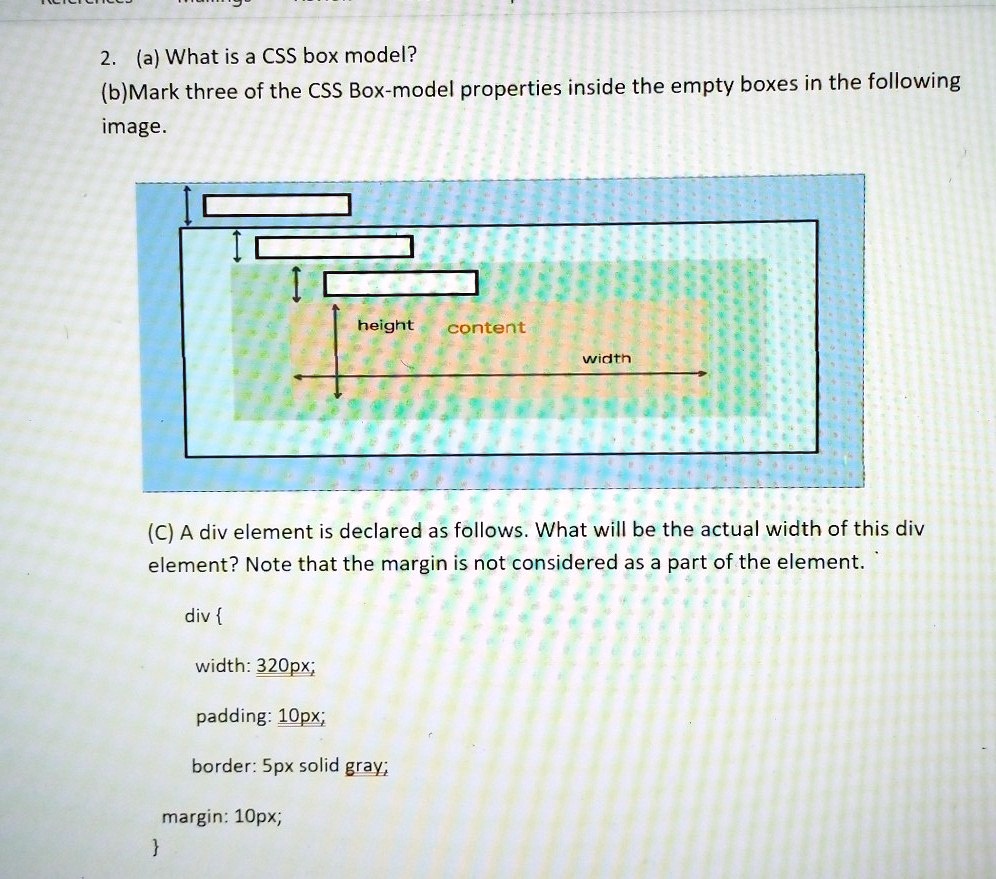 2. (a) What is a CSS box model?

(b)Mark three of the CSS Box-model properties inside the empty boxes in the following image.

height content

width

(C) A div element is declared as follows. What will be the actual width of this div element? Note that the margin is not considered as a part of the element.

div {

width: 320px;

padding: 10px;

border: 5px solid gray;

margin: 10px;

}